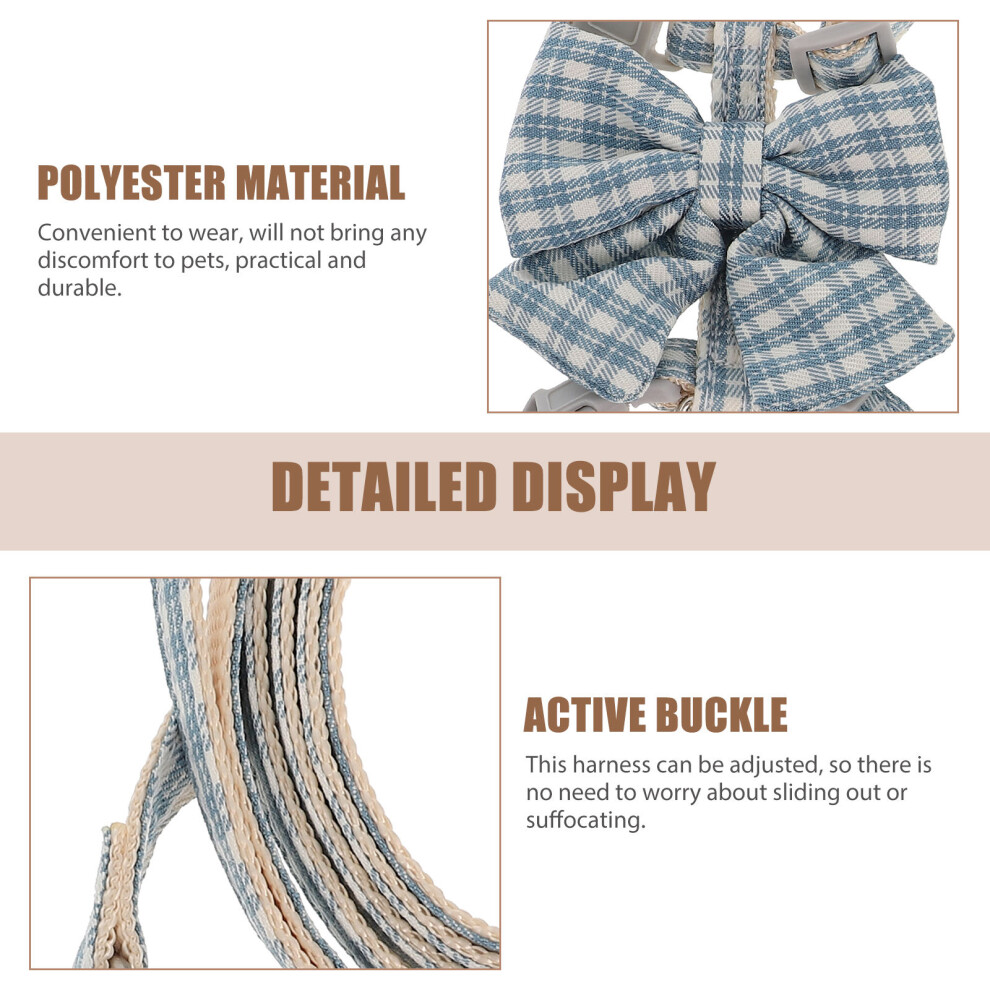 POLYESTER MATERIAL

Convenient to wear, will not bring any discomfort to pets, practical and durable.

DETAILED DISPLAY

ACTIVE BUCKLE

This harness can be adjusted, so there is no need to worry about sliding out or suffocating.